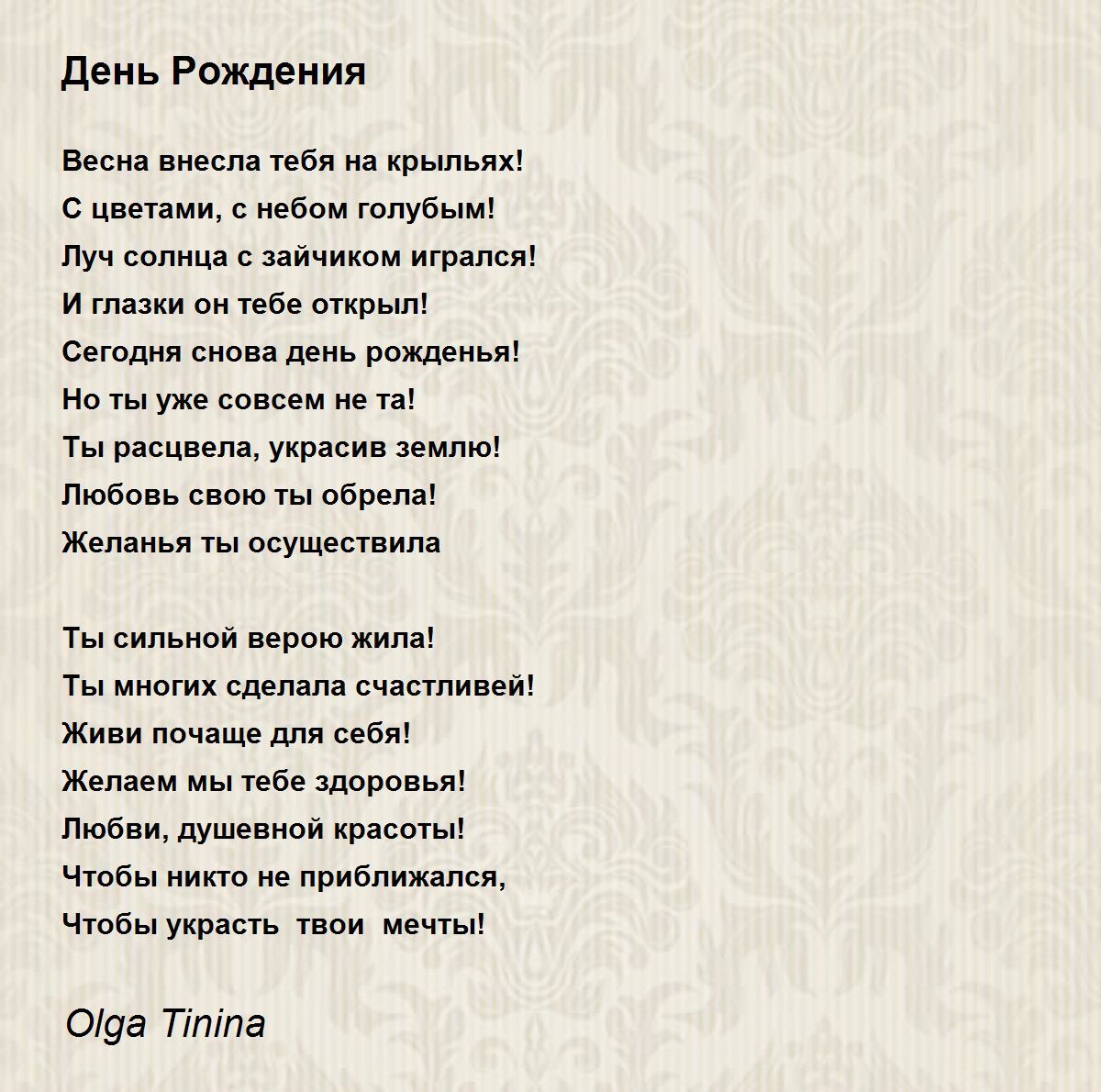 День Рождения

Весна внесла тебя на крыльях!
С цветами, с небом голубым!
Луч солнца с зайчиком игрался!
И глазки он тебе открыл!
Сегодня снова день рожденья!
Но ты уже совсем не та!
Ты расцвела, украсив землю!
Любовь свою ты обрела!
Желанья ты осуществила

Ты сильной верою жила!
Ты многих сделала счастливей!
Живи почаще для себя!
Желаем мы тебе здоровья!
Любви, душевной красоты!
Чтобы никто не приближался,
Чтобы украсть  твои  мечты!

Olga Tinina